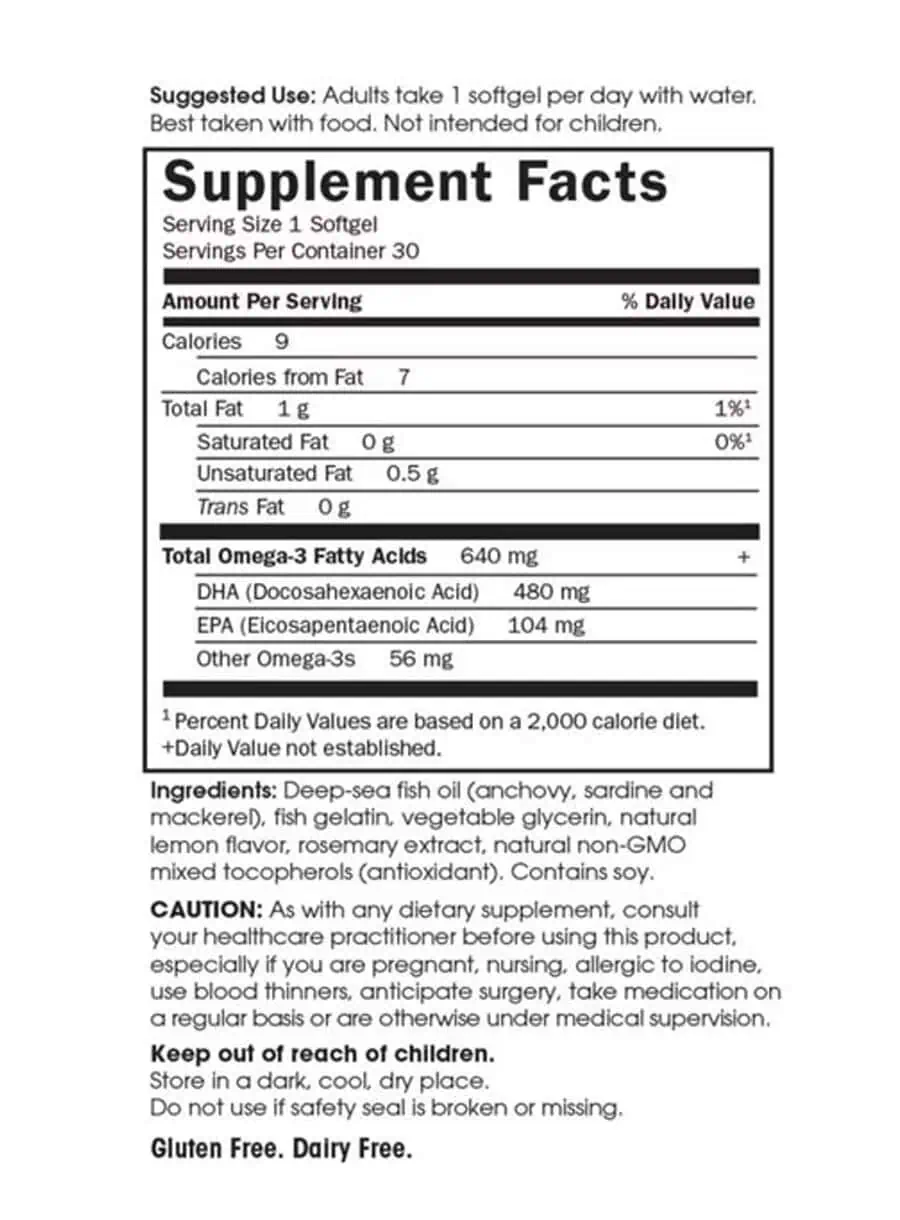 Suggested Use: Adults take 1 softgel per day with water. Best taken with food. Not intended for children.

Supplement Facts
Serving Size 1 Softgel
Servings Per Container 30

| Amount Per Serving | % Daily Value |
|---|---|
| Calories 9 | |
| Calories from Fat 7 | |
| Total Fat 1 g | 1%$^1$ |
| Saturated Fat 0 g | 0%$^1$ |
| Unsaturated Fat 0.5 g | |
| Trans Fat 0 g | |
| Total Omega-3 Fatty Acids 640 mg | + |
| DHA (Docosahexaenoic Acid) 480 mg | |
| EPA (Eicosapentaenoic Acid) 104 mg | |
| Other Omega-3s 56 mg | |

$^1$ Percent Daily Values are based on a 2,000 calorie diet.
+Daily Value not established.

Ingredients: Deep-sea fish oil (anchovy, sardine and mackerel), fish gelatin, vegetable glycerin, natural lemon flavor, rosemary extract, natural non-GMO mixed tocopherols (antioxidant). Contains soy.

CAUTION: As with any dietary supplement, consult your healthcare practitioner before using this product, especially if you are pregnant, nursing, allergic to iodine, use blood thinners, anticipate surgery, take medication on a regular basis or are otherwise under medical supervision.

Keep out of reach of children.
Store in a dark, cool, dry place.
Do not use if safety seal is broken or missing.

Gluten Free. Dairy Free.